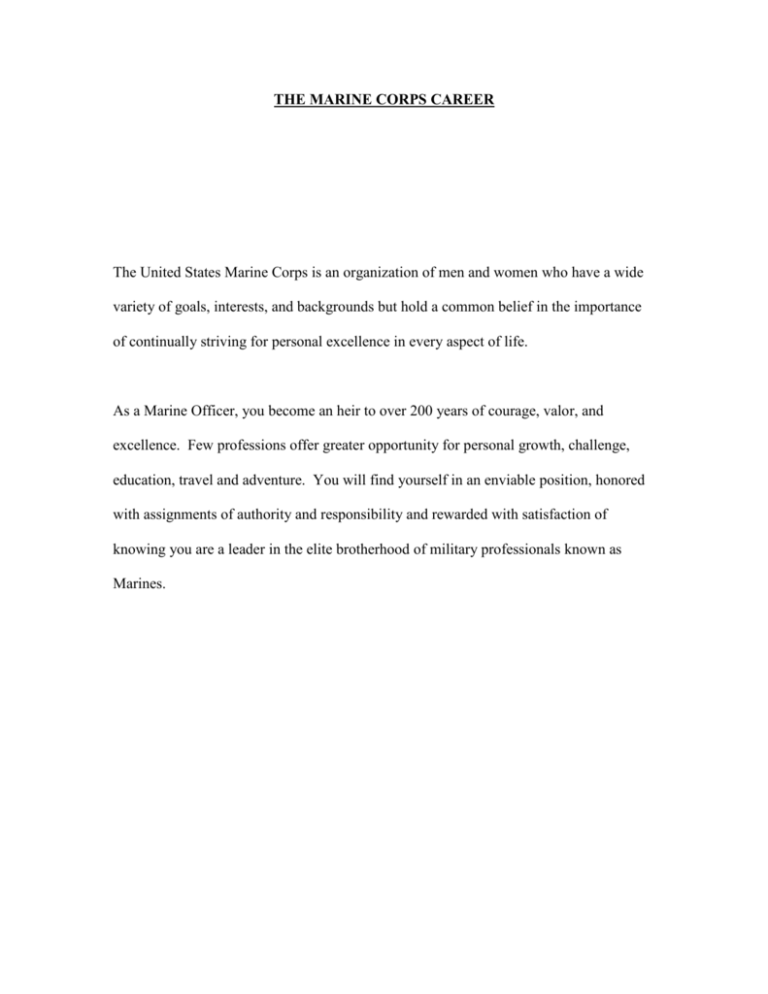 THE MARINE CORPS CAREER

The United States Marine Corps is an organization of men and women who have a wide variety of goals, interests, and backgrounds but hold a common belief in the importance of continually striving for personal excellence in every aspect of life.

As a Marine Officer, you become an heir to over 200 years of courage, valor, and excellence. Few professions offer greater opportunity for personal growth, challenge, education, travel and adventure. You will find yourself in an enviable position, honored with assignments of authority and responsibility and rewarded with satisfaction of knowing you are a leader in the elite brotherhood of military professionals known as Marines.